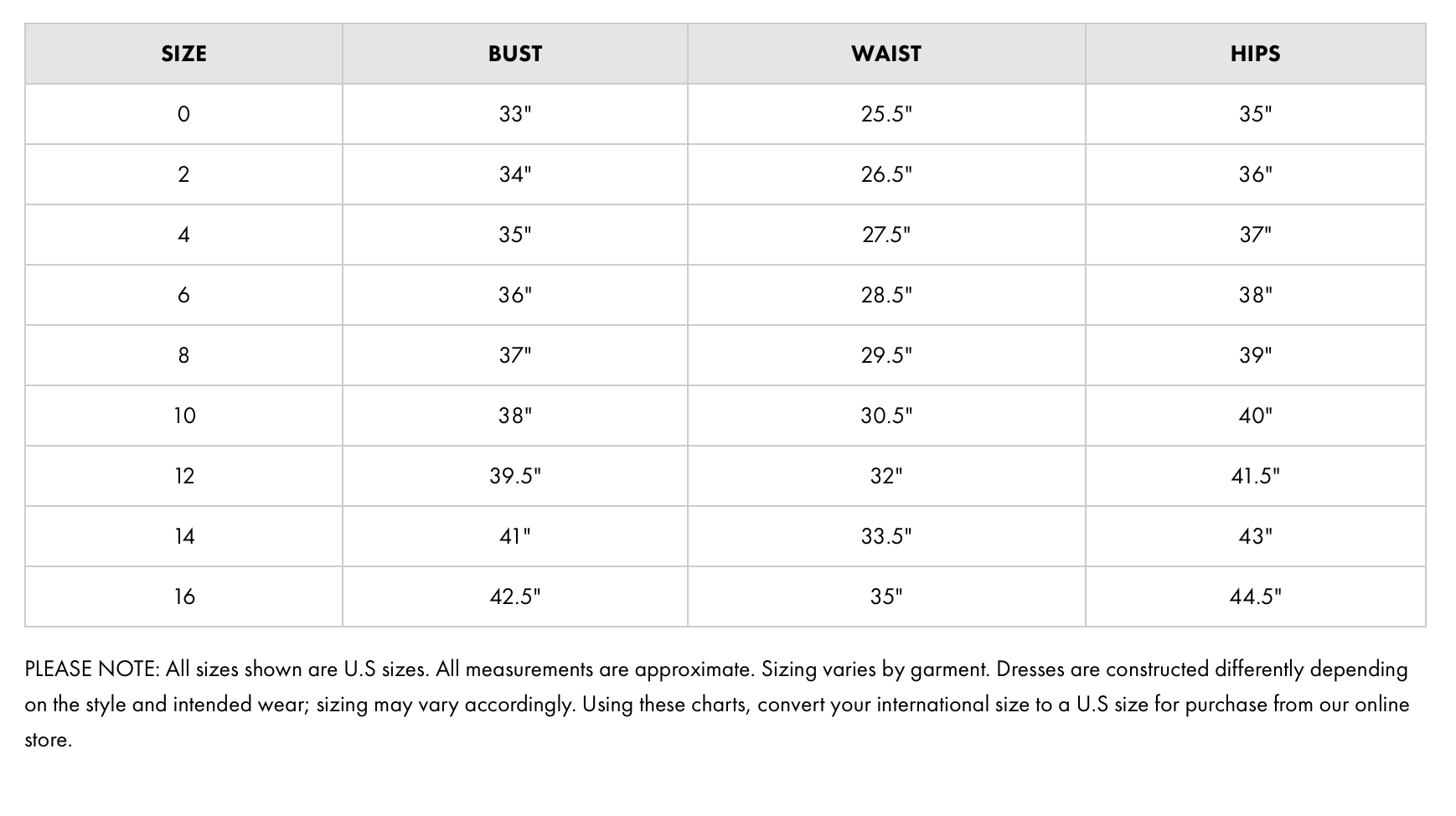 | SIZE | BUST | WAIST | HIPS |
|---|---|---|---|
| 0 | 33" | 25.5" | 35" |
| 2 | 34" | 26.5" | 36" |
| 4 | 35" | 27.5" | 37" |
| 6 | 36" | 28.5" | 38" |
| 8 | 37" | 29.5" | 39" |
| 10 | 38" | 30.5" | 40" |
| 12 | 39.5" | 32" | 41.5" |
| 14 | 41" | 33.5" | 43" |
| 16 | 42.5" | 35" | 44.5" |

PLEASE NOTE: All sizes shown are U.S sizes. All measurements are approximate. Sizing varies by garment. Dresses are constructed differently depending on the style and intended wear; sizing may vary accordingly. Using these charts, convert your international size to a U.S size for purchase from our online store.